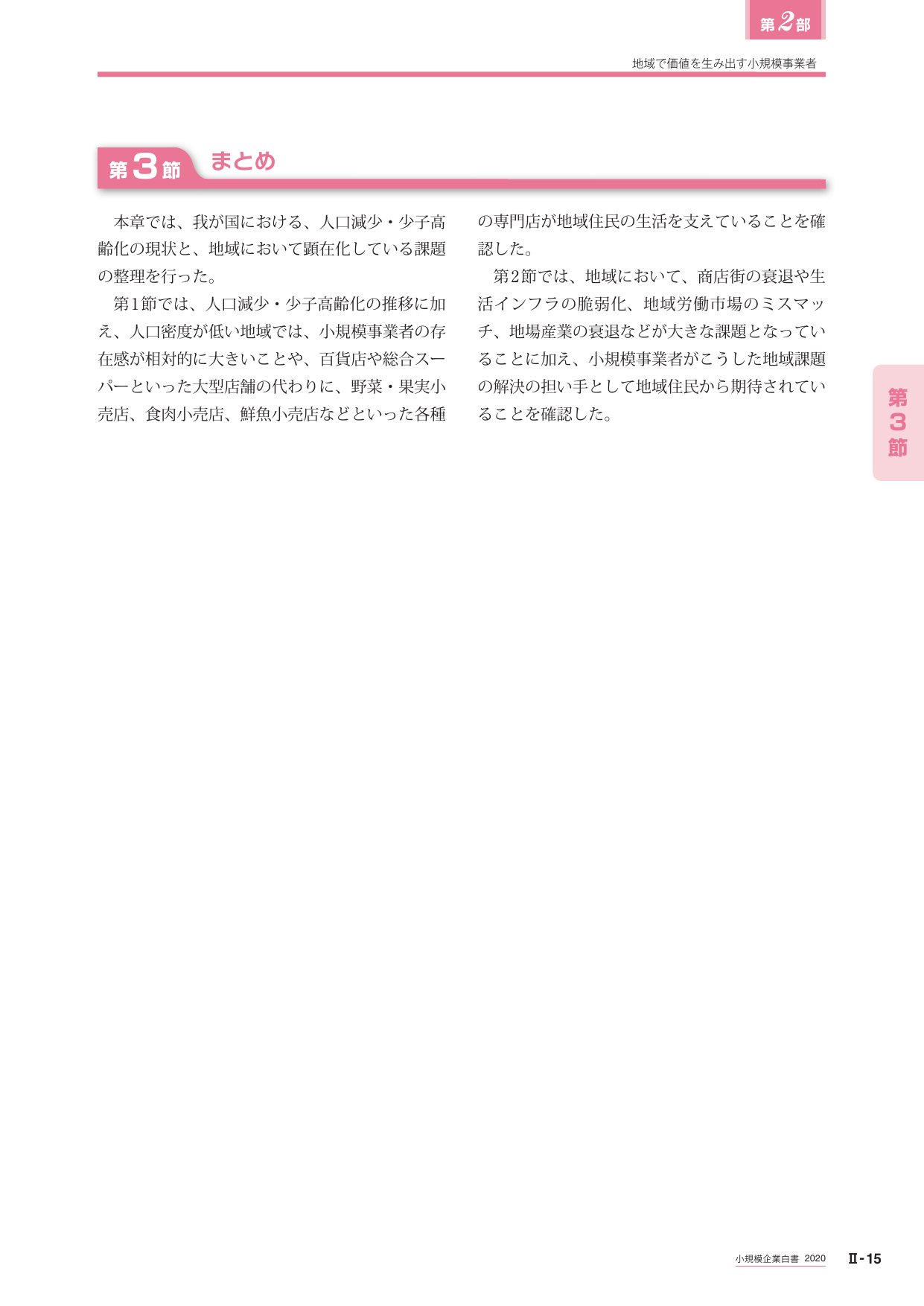 第2部

地域で価値を生み出す小規模事業者

第3節 まとめ

本章では、我が国における、人口減少・少子高齢化の現状と、地域において顕在化している課題の整理を行った。

第1節では、人口減少・少子高齢化の推移に加え、人口密度が低い地域では、小規模事業者の存在感が相対的に大きいことや、百貨店や総合スーパーといった大型店舗の代わりに、野菜・果実小売店、食肉小売店、鮮魚小売店などといった各種の専門店が地域住民の生活を支えていることを確認した。

第2節では、地域において、商店街の衰退や生活インフラの脆弱化、地域労働市場のミスマッチ、地場産業の衰退などが大きな課題となっていることに加え、小規模事業者がこうした地域課題の解決の担い手として地域住民から期待されていることを確認した。

第3節

小規模企業白書 2020 II-15